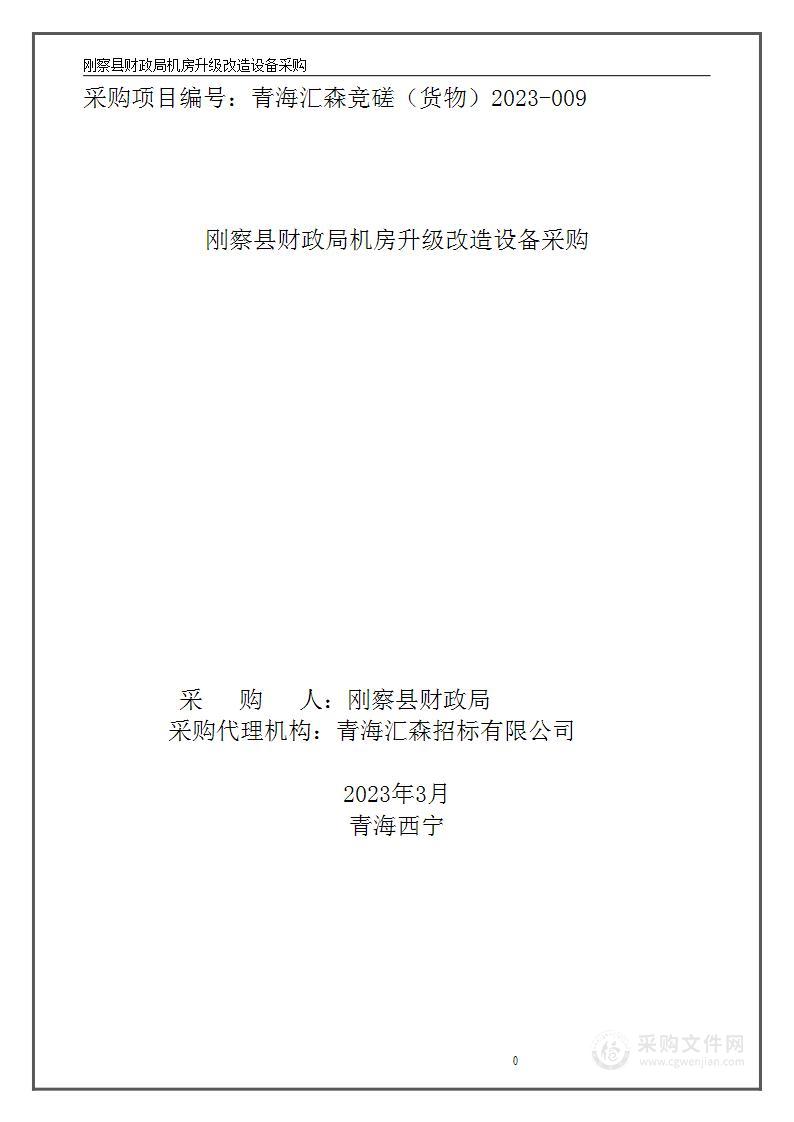 刚察县财政局机房升级改造设备采购

采购项目编号：青海汇森竞磋（货物）2023-009

刚察县财政局机房升级改造设备采购

采　　购　　人：刚察县财政局
采购代理机构：青海汇森招标有限公司

2023年3月
青海西宁

0

采购文件网
www.cgwenjian.com